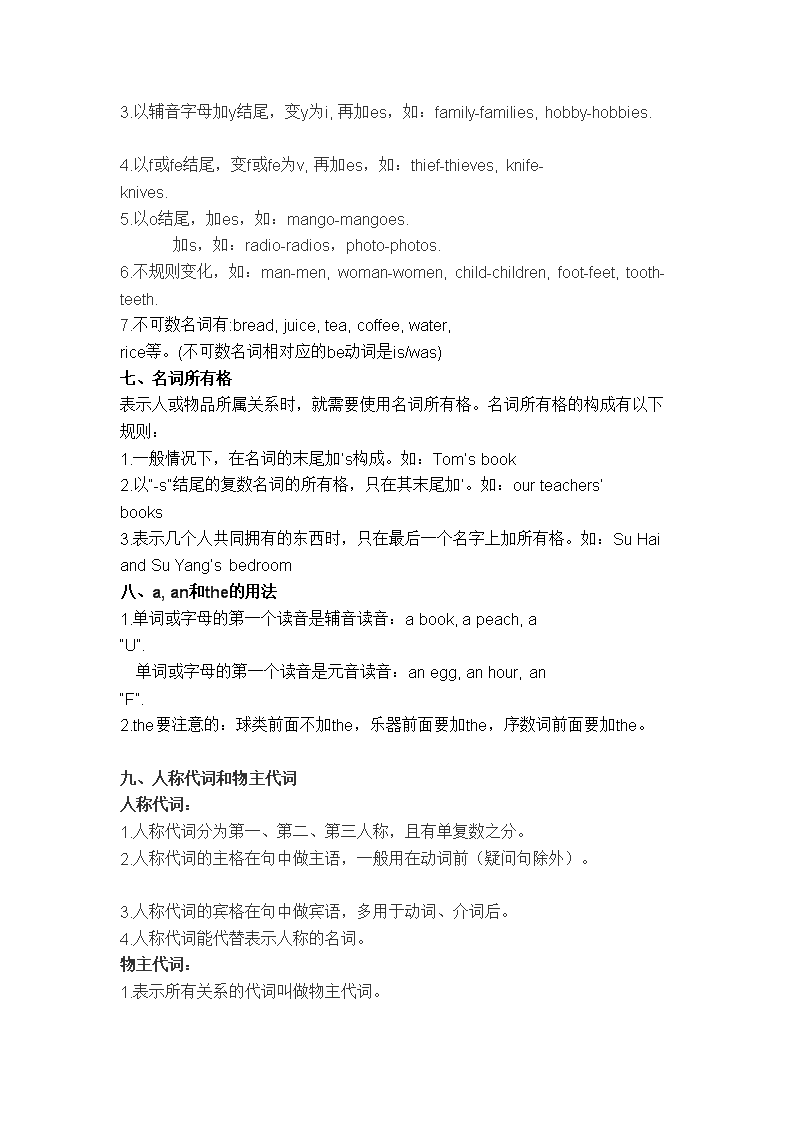 3.以辅音字母加y结尾，变y为i, 再加es，如：family-families, hobby-hobbies.

4.以f或fe结尾，变f或fe为v, 再加es，如：thief-thieves, knife-knives.
5.以o结尾，加es，如：mango-mangoes.
加s，如：radio-radios，photo-photos.
6.不规则变化，如：man-men, woman-women, child-children, foot-feet, tooth-teeth.
7.不可数名词有:bread, juice, tea, coffee, water, rice等。(不可数名词相对应的be动词是is/was)
七、名词所有格
表示人或物品所属关系时，就需要使用名词所有格。名词所有格的构成有以下规则：
1.一般情况下，在名词的末尾加's构成。如：Tom's book
2.以"-s"结尾的复数名词的所有格，只在其末尾加'。如：our teachers' books
3.表示几个人共同拥有的东西时，只在最后一个名字上加所有格。如：Su Hai and Su Yang's bedroom
八、a, an和the的用法
1.单词或字母的第一个读音是辅音读音：a book, a peach, a "U".
单词或字母的第一个读音是元音读音：an egg, an hour, an "F".
2.the要注意的：球类前面不加the，乐器前面要加the，序数词前面要加the。

九、人称代词和物主代词
人称代词：
1.人称代词分为第一、第二、第三人称，且有单复数之分。
2.人称代词的主格在句中做主语，一般用在动词前（疑问句除外）。

3.人称代词的宾格在句中做宾语，多用于动词、介词后。
4.人称代词能代替表示人称的名词。
物主代词：
1.表示所有关系的代词叫做物主代词。